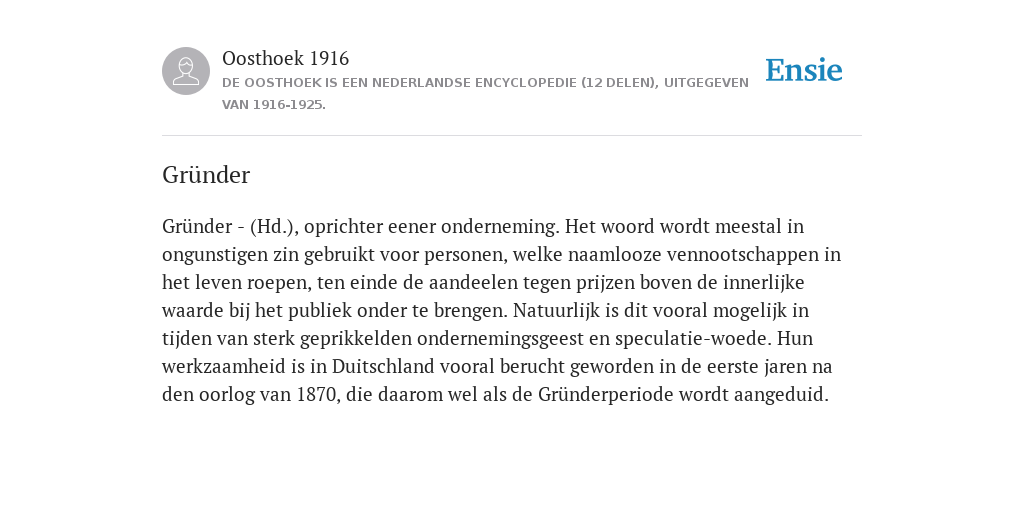 Oosthoek 1916
DE OOSTHOEK IS EEN NEDERLANDSE ENCYCLOPEDIE (12 DELEN), UITGEGEVEN VAN 1916-1925.

Ensie

Gründer

Gründer - (Hd.), oprichter eener onderneming. Het woord wordt meestal in ongunstigen zin gebruikt voor personen, welke naamlooze vennootschappen in het leven roepen, ten einde de aandeelen tegen prijzen boven de innerlijke waarde bij het publiek onder te brengen. Natuurlijk is dit vooral mogelijk in tijden van sterk geprikkelden ondernemingsgeest en speculatie-woede. Hun werkzaamheid is in Duitschland vooral berucht geworden in de eerste jaren na den oorlog van 1870, die daarom wel als de Gründerperiode wordt aangeduid.